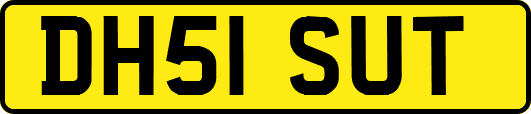 DH51 SUT